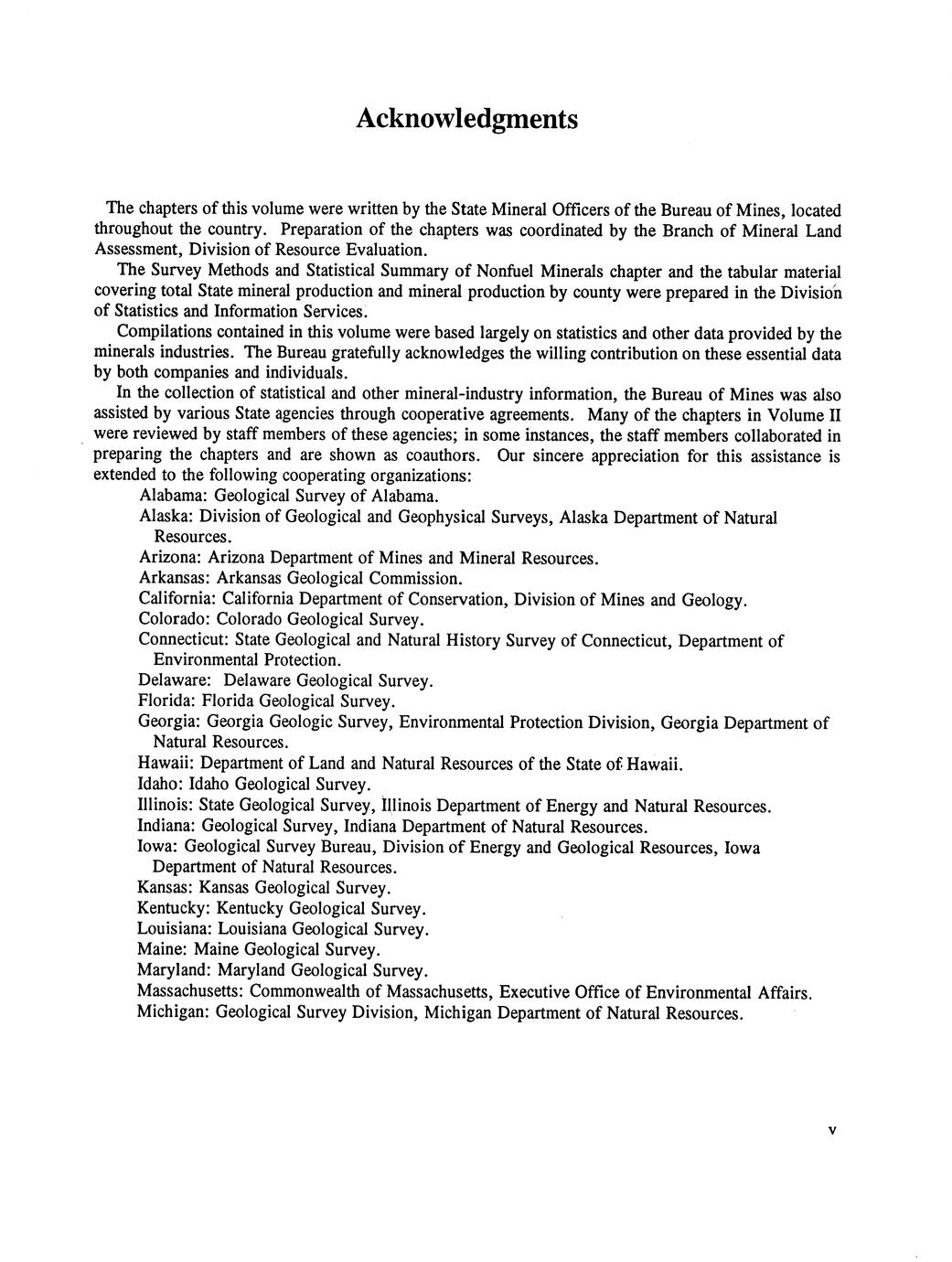 Acknowledgments

The chapters of this volume were written by the State Mineral Officers of the Bureau of Mines, located throughout the country. Preparation of the chapters was coordinated by the Branch of Mineral Land Assessment, Division of Resource Evaluation.

The Survey Methods and Statistical Summary of Nonfuel Minerals chapter and the tabular material covering total State mineral production and mineral production by county were prepared in the Division of Statistics and Information Services.

Compilations contained in this volume were based largely on statistics and other data provided by the minerals industries. The Bureau gratefully acknowledges the willing contribution on these essential data by both companies and individuals.

In the collection of statistical and other mineral-industry information, the Bureau of Mines was also assisted by various State agencies through cooperative agreements. Many of the chapters in Volume II were reviewed by staff members of these agencies; in some instances, the staff members collaborated in preparing the chapters and are shown as coauthors. Our sincere appreciation for this assistance is extended to the following cooperating organizations:

Alabama: Geological Survey of Alabama.
Alaska: Division of Geological and Geophysical Surveys, Alaska Department of Natural Resources.
Arizona: Arizona Department of Mines and Mineral Resources.
Arkansas: Arkansas Geological Commission.
California: California Department of Conservation, Division of Mines and Geology.
Colorado: Colorado Geological Survey.
Connecticut: State Geological and Natural History Survey of Connecticut, Department of Environmental Protection.
Delaware: Delaware Geological Survey.
Florida: Florida Geological Survey.
Georgia: Georgia Geologic Survey, Environmental Protection Division, Georgia Department of Natural Resources.
Hawaii: Department of Land and Natural Resources of the State of Hawaii.
Idaho: Idaho Geological Survey.
Illinois: State Geological Survey, Illinois Department of Energy and Natural Resources.
Indiana: Geological Survey, Indiana Department of Natural Resources.
Iowa: Geological Survey Bureau, Division of Energy and Geological Resources, Iowa Department of Natural Resources.
Kansas: Kansas Geological Survey.
Kentucky: Kentucky Geological Survey.
Louisiana: Louisiana Geological Survey.
Maine: Maine Geological Survey.
Maryland: Maryland Geological Survey.
Massachusetts: Commonwealth of Massachusetts, Executive Office of Environmental Affairs.
Michigan: Geological Survey Division, Michigan Department of Natural Resources.

v